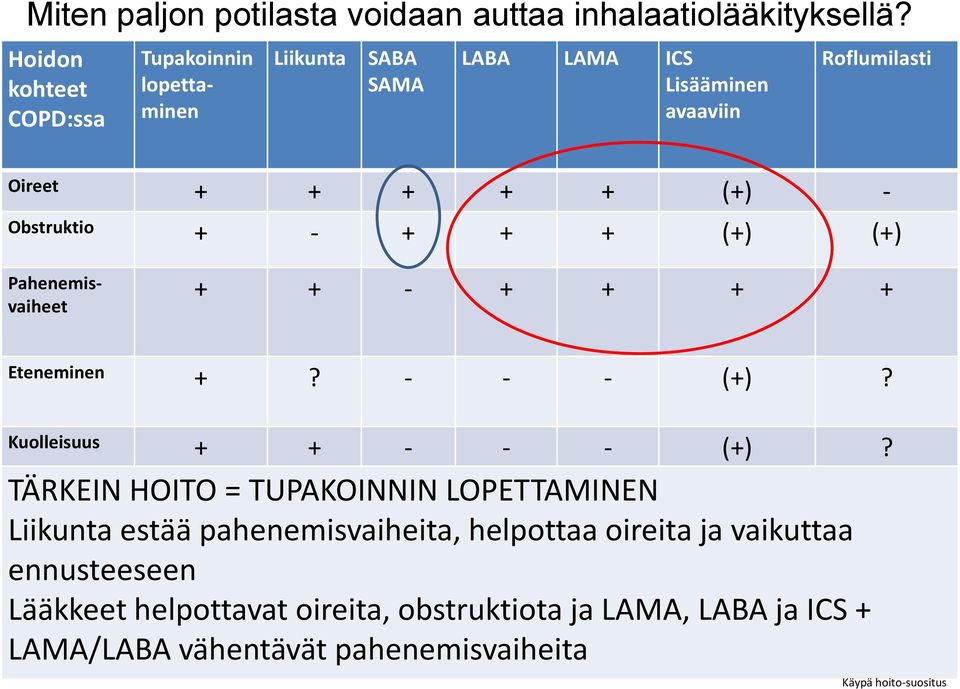 Miten paljon potilasta voidaan auttaa inhalaatiolääkityksellä?

| Hoidon kohteet COPD:ssa | Tupakoinnin lopettaminen | Liikunta | SABA SAMA | LABA | LAMA | ICS Lisääminen avaaviin | Roflumilasti |
|---|---|---|---|---|---|---|---|
| Oireet | + | + | + | + | + | (+) | - |
| Obstruktio | + | - | + | + | + | (+) | (+) |
| Pahenemisvaiheet | + | + | - | + | + | + | + |
| Eteneminen | + | ? | - | - | - | (+) | ? |
| Kuolleisuus | + | + | - | - | - | (+) | ? |

TÄRKEIN HOITO = TUPAKOINNIN LOPETTAMINEN
Liikunta estää pahenemisvaiheita, helpottaa oireita ja vaikuttaa ennusteeseen
Lääkkeet helpottavat oireita, obstruktiota ja LAMA, LABA ja ICS + LAMA/LABA vähentävät pahenemisvaiheita

Käypä hoito-suositus